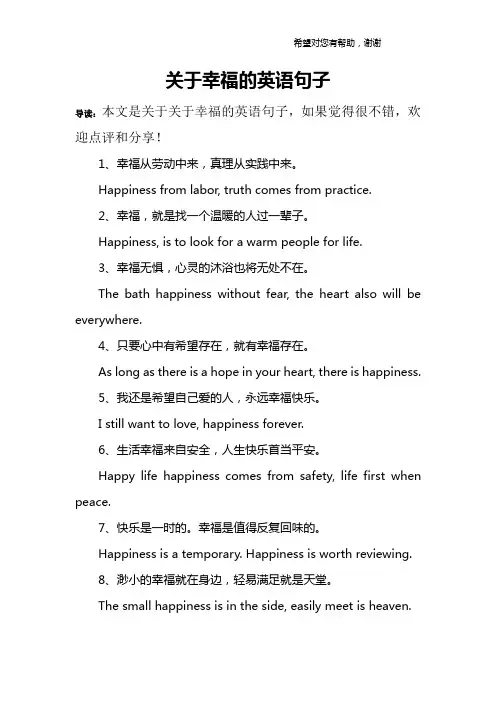 希望对您有帮助，谢谢

关于幸福的英语句子

导读：本文是关于关于幸福的英语句子，如果觉得很不错，欢迎点评和分享！

1、幸福从劳动中来，真理从实践中来。

Happiness from labor, truth comes from practice.

2、幸福，就是找一个温暖的人过一辈子。

Happiness, is to look for a warm people for life.

3、幸福无惧，心灵的沐浴也将无处不在。

The bath happiness without fear, the heart also will be everywhere.

4、只要心中有希望存在，就有幸福存在。

As long as there is a hope in your heart, there is happiness.

5、我还是希望自己爱的人，永远幸福快乐。

I still want to love, happiness forever.

6、生活幸福来自安全，人生快乐首当平安。

Happy life happiness comes from safety, life first when peace.

7、快乐是一时的。幸福是值得反复回味的。

Happiness is a temporary. Happiness is worth reviewing.

8、渺小的幸福就在身边，轻易满足就是天堂。

The small happiness is in the side, easily meet is heaven.